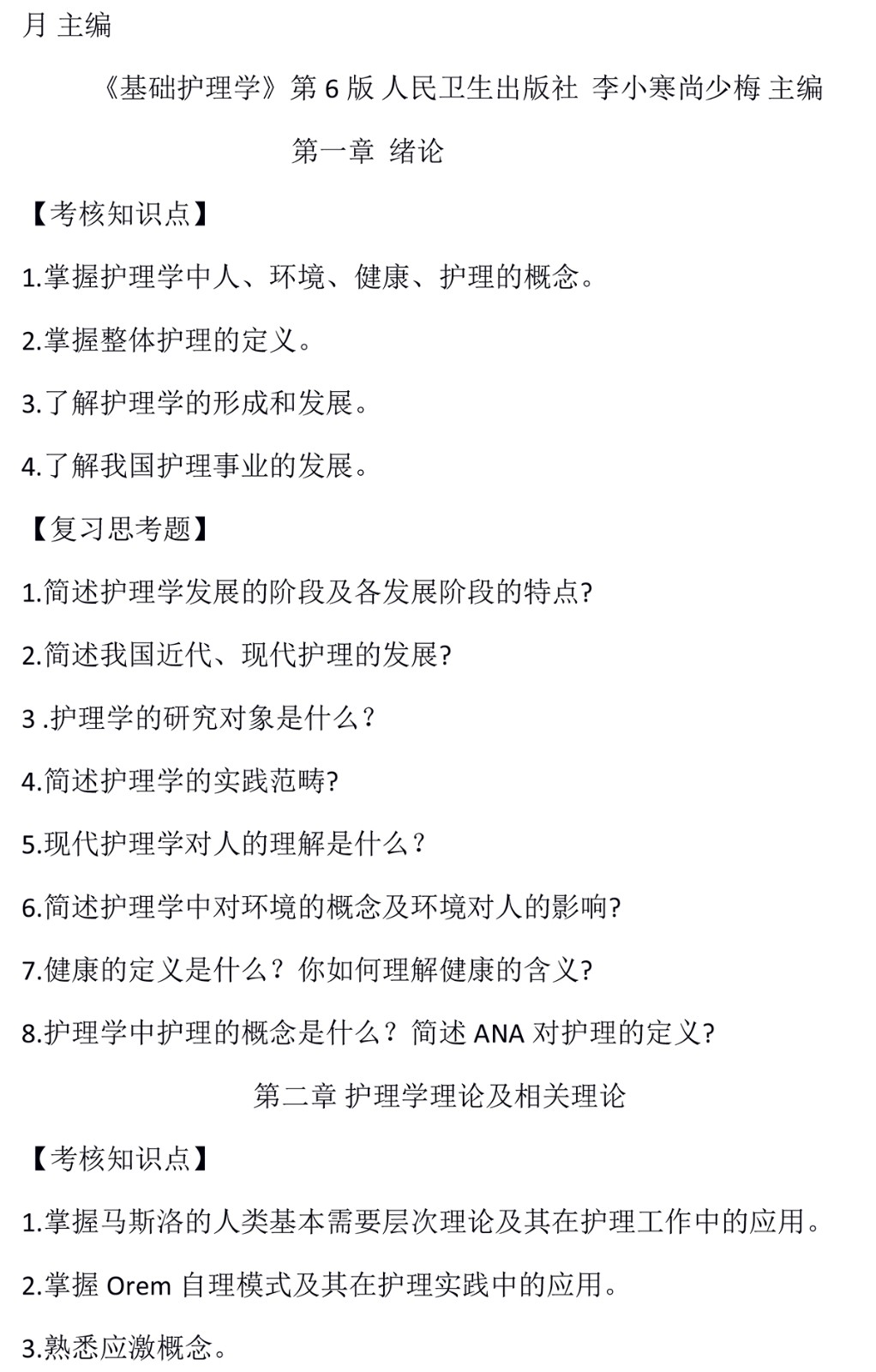 月 主编

《基础护理学》第 6 版 人民卫生出版社 李小寒尚少梅 主编

第一章 绪论

【考核知识点】

1.掌握护理学中人、环境、健康、护理的概念。

2.掌握整体护理的定义。

3.了解护理学的形成和发展。

4.了解我国护理事业的发展。

【复习思考题】

1.简述护理学发展的阶段及各发展阶段的特点?

2.简述我国近代、现代护理的发展?

3 .护理学的研究对象是什么？

4.简述护理学的实践范畴?

5.现代护理学对人的理解是什么？

6.简述护理学中对环境的概念及环境对人的影响?

7.健康的定义是什么？你如何理解健康的含义?

8.护理学中护理的概念是什么？简述 ANA 对护理的定义?

第二章 护理学理论及相关理论

【考核知识点】

1.掌握马斯洛的人类基本需要层次理论及其在护理工作中的应用。

2.掌握 Orem 自理模式及其在护理实践中的应用。

3.熟悉应激概念。